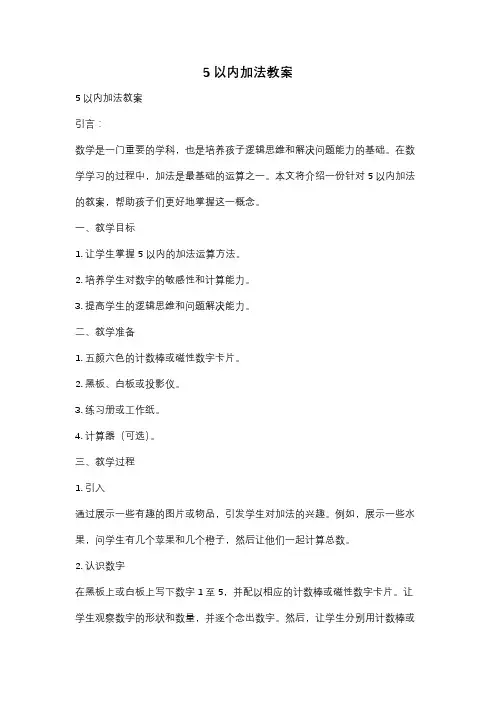 5 以内加法教案

5 以内加法教案

引言：

数学是一门重要的学科，也是培养孩子逻辑思维和解决问题能力的基础。在数学学习的过程中，加法是最基础的运算之一。本文将介绍一份针对 5 以内加法的教案，帮助孩子们更好地掌握这一概念。

一、教学目标

1. 让学生掌握 5 以内的加法运算方法。

2. 培养学生对数字的敏感性和计算能力。

3. 提高学生的逻辑思维和问题解决能力。

二、教学准备

1. 五颜六色的计数棒或磁性数字卡片。

2. 黑板、白板或投影仪。

3. 练习册或工作纸。

4. 计算器（可选）。

三、教学过程

1. 引入

通过展示一些有趣的图片或物品，引发学生对加法的兴趣。例如，展示一些水果，问学生有几个苹果和几个橙子，然后让他们一起计算总数。

2. 认识数字

在黑板上或白板上写下数字 1 至 5，并配以相应的计数棒或磁性数字卡片。让学生观察数字的形状和数量，并逐个念出数字。然后，让学生分别用计数棒或